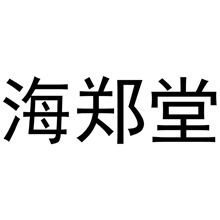 海郑堂